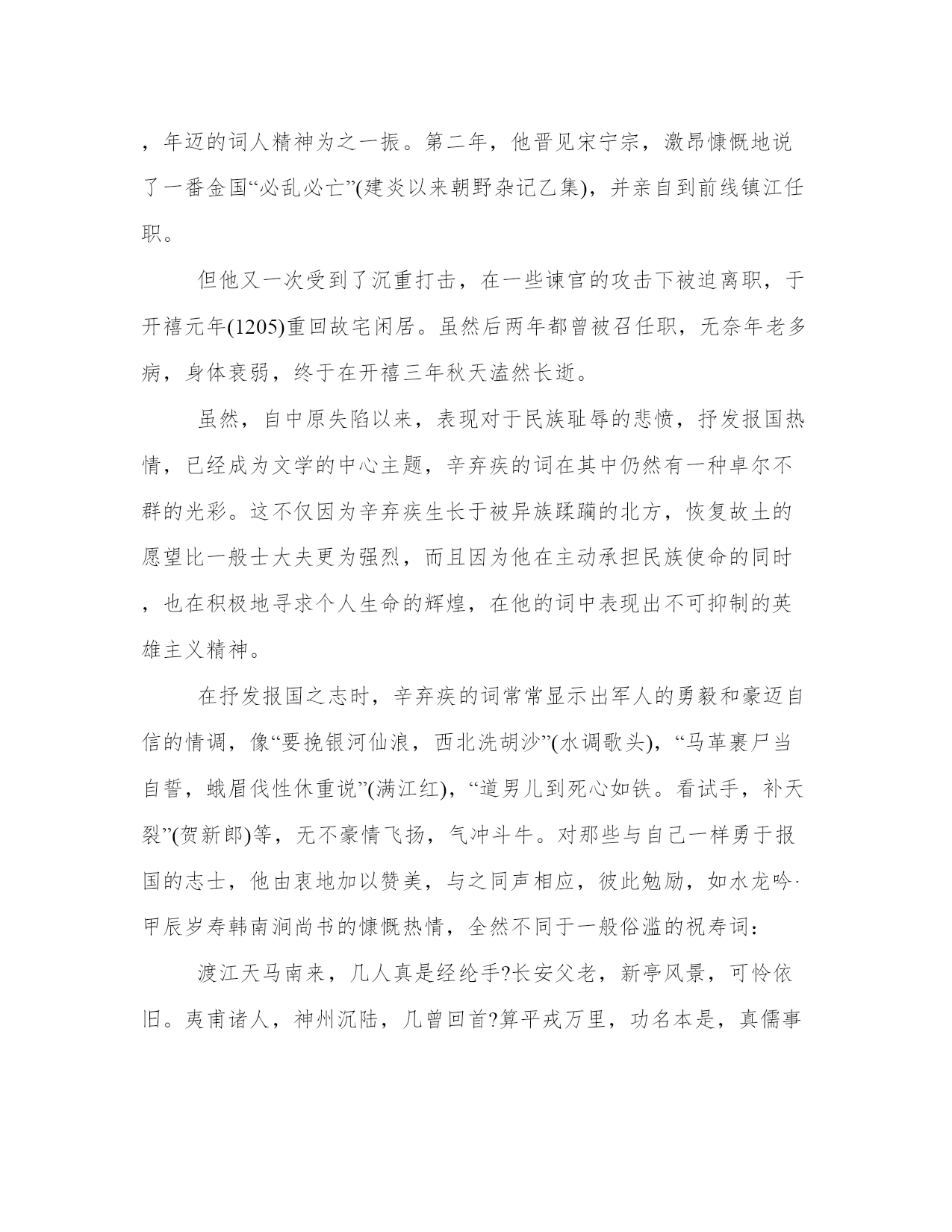 ，年迈的词人精神为之一振。第二年，他晋见宋宁宗，激昂慷慨地说了一番金国“必乱必亡”(建炎以来朝野杂记乙集)，并亲自到前线镇江任职。

但他又一次受到了沉重打击，在一些谏官的攻击下被迫离职，于开禧元年(1205)重回故宅闲居。虽然后两年都曾被召任职，无奈年老多病，身体衰弱，终于在开禧三年秋天溘然长逝。

虽然，自中原失陷以来，表现对于民族耻辱的悲愤，抒发报国热情，已经成为文学的中心主题，辛弃疾的词在其中仍然有一种卓尔不群的光彩。这不仅因为辛弃疾生长于被异族蹂躏的北方，恢复故土的愿望比一般士大夫更为强烈，而且因为他在主动承担民族使命的同时，也在积极地寻求个人生命的辉煌，在他的词中表现出不可抑制的英雄主义精神。

在抒发报国之志时，辛弃疾的词常常显示出军人的勇毅和豪迈自信的情调，像“要挽银河仙浪，西北洗胡沙”(水调歌头)，“马革裹尸当自誓，蛾眉伐性休重说”(满江红)，“道男儿到死心如铁。看试手，补天裂”(贺新郎)等，无不豪情飞扬，气冲斗牛。对那些与自己一样勇于报国的志士，他由衷地加以赞美，与之同声相应，彼此勉励，如水龙吟·甲辰岁寿韩南涧尚书的慷慨热情，全然不同于一般俗滥的祝寿词：

渡江天马南来，几人真是经纶手?长安父老，新亭风景，可怜依旧。夷甫诸人，神州沉陆，几曾回首?算平戎万里，功名本是，真儒事